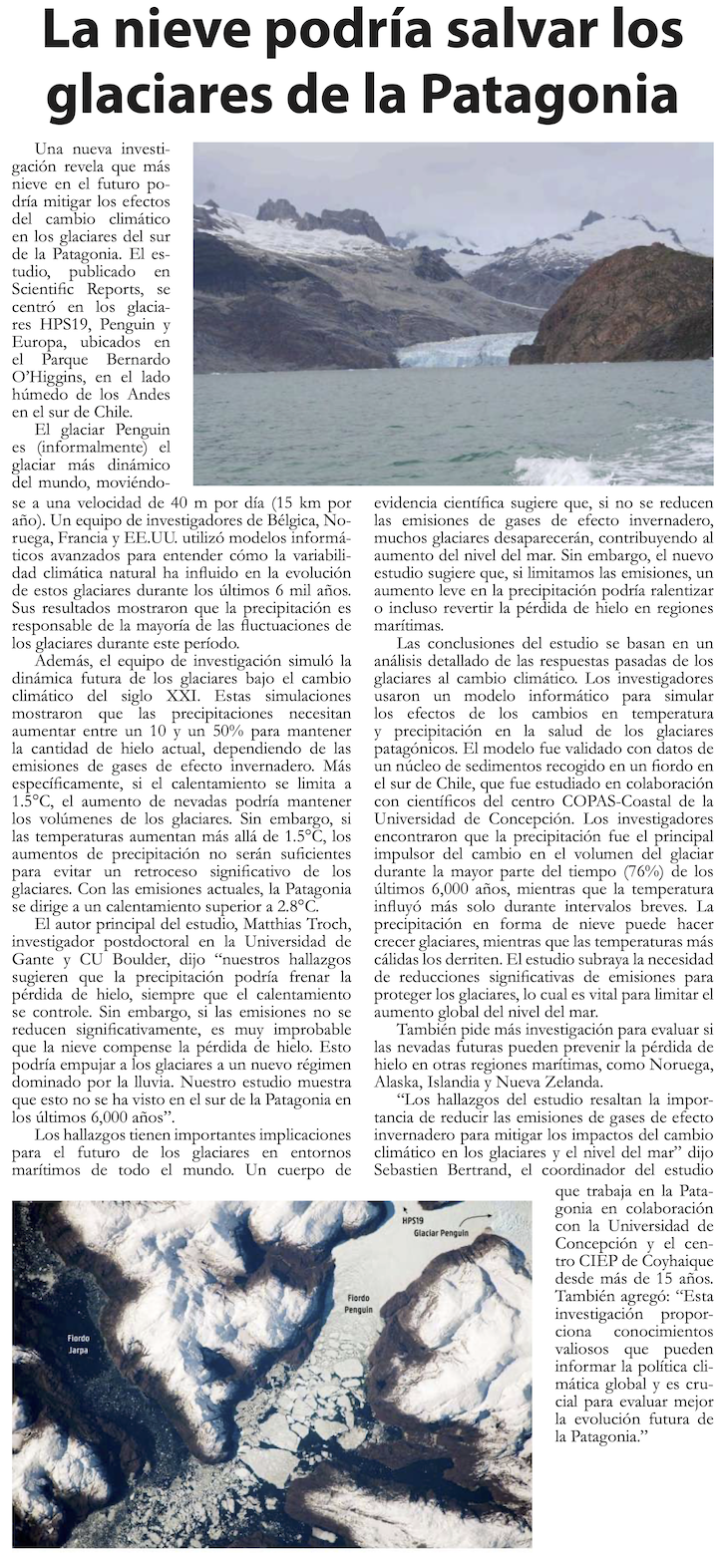 La nieve podría salvar los glaciares de la Patagonia

Una nueva investigación revela que más nieve en el futuro podría mitigar los efectos del cambio climático en los glaciares del sur de la Patagonia. El estudio, publicado en Scientific Reports, se centró en los glaciares HPS19, Penguin y Europa, ubicados en el Parque Bernardo O'Higgins, en el lado húmedo de los Andes en el sur de Chile.

El glaciar Penguin es (informalmente) el glaciar más dinámico del mundo, moviéndose a una velocidad de 40 m por día (15 km por año). Un equipo de investigadores de Bélgica, Noruega, Francia y EE.UU. utilizó modelos informáticos avanzados para entender cómo la variabilidad climática natural ha influido en la evolución de estos glaciares durante los últimos 6 mil años. Sus resultados mostraron que la precipitación es responsable de la mayoría de las fluctuaciones de los glaciares durante este período.

Además, el equipo de investigación simuló la dinámica futura de los glaciares bajo el cambio climático del siglo XXI. Estas simulaciones mostraron que las precipitaciones necesitan aumentar entre un 10 y un 50% para mantener la cantidad de hielo actual, dependiendo de las emisiones de gases de efecto invernadero. Más específicamente, si el calentamiento se limita a 1.5°C, el aumento de nevadas podría mantener los volúmenes de los glaciares. Sin embargo, si las temperaturas aumentan más allá de 1.5°C, los aumentos de precipitación no serán suficientes para evitar un retroceso significativo de los glaciares. Con las emisiones actuales, la Patagonia se dirige a un calentamiento superior a 2.8°C.

El autor principal del estudio, Matthias Troch, investigador postdoctoral en la Universidad de Gante y CU Boulder, dijo "nuestros hallazgos sugieren que la precipitación podría frenar la pérdida de hielo, siempre que el calentamiento se controle. Sin embargo, si las emisiones no se reducen significativamente, es muy improbable que la nieve compense la pérdida de hielo. Esto podría empujar a los glaciares a un nuevo régimen dominado por la lluvia. Nuestro estudio muestra que esto no se ha visto en el sur de la Patagonia en los últimos 6,000 años".

Los hallazgos tienen importantes implicaciones para el futuro de los glaciares en entornos marítimos de todo el mundo. Un cuerpo de evidencia científica sugiere que, si no se reducen las emisiones de gases de efecto invernadero, muchos glaciares desaparecerán, contribuyendo al aumento del nivel del mar. Sin embargo, el nuevo estudio sugiere que, si limitamos las emisiones, un aumento leve en la precipitación podría ralentizar o incluso revertir la pérdida de hielo en regiones marítimas.

Las conclusiones del estudio se basan en un análisis detallado de las respuestas pasadas de los glaciares al cambio climático. Los investigadores usaron un modelo informático para simular los efectos de los cambios en temperatura y precipitación en la salud de los glaciares patagónicos. El modelo fue validado con datos de un núcleo de sedimentos recogido en un fiordo en el sur de Chile, que fue estudiado en colaboración con científicos del centro COPAS-Coastal de la Universidad de Concepción. Los investigadores encontraron que la precipitación fue el principal impulsor del cambio en el volumen del glaciar durante la mayor parte del tiempo (76%) de los últimos 6,000 años, mientras que la temperatura influyó más solo durante intervalos breves. La precipitación en forma de nieve puede hacer crecer glaciares, mientras que las temperaturas más cálidas los derriten. El estudio subraya la necesidad de reducciones significativas de emisiones para proteger los glaciares, lo cual es vital para limitar el aumento global del nivel del mar.

También pide más investigación para evaluar si las nevadas futuras pueden prevenir la pérdida de hielo en otras regiones marítimas, como Noruega, Alaska, Islandia y Nueva Zelanda.

"Los hallazgos del estudio resaltan la importancia de reducir las emisiones de gases de efecto invernadero para mitigar los impactos del cambio climático en los glaciares y el nivel del mar" dijo Sebastien Bertrand, el coordinador del estudio que trabaja en la Patagonia en colaboración con la Universidad de Concepción y el centro CIEP de Coyhaique desde más de 15 años. También agregó: "Esta investigación proporciona conocimientos valiosos que pueden informar la política climática global y es crucial para evaluar mejor la evolución futura de la Patagonia."

HPS19
Glaciar Penguin
Fiordo Penguin
Fiordo Jarpa